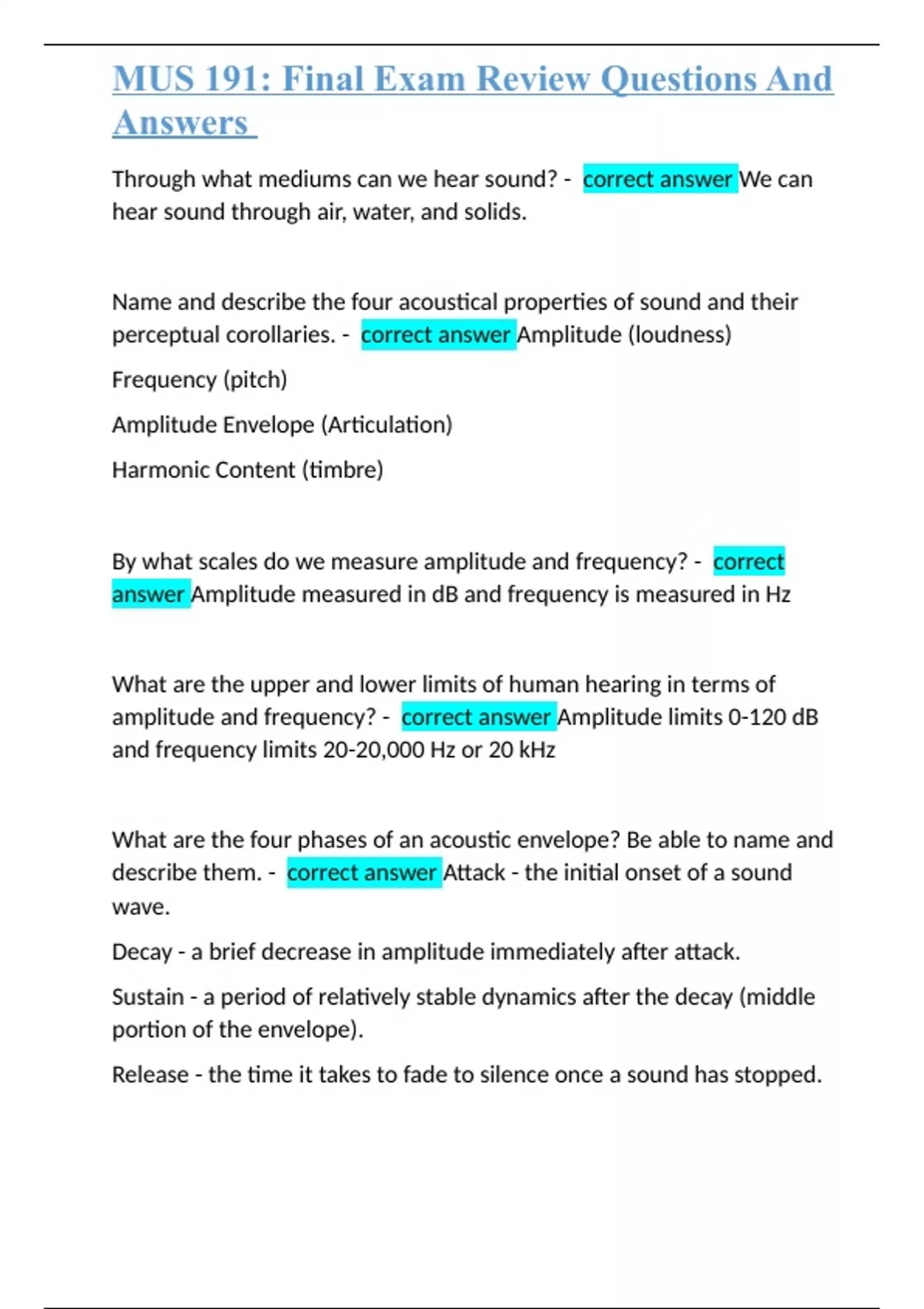 MUS 191: Final Exam Review Questions And Answers

Through what mediums can we hear sound? - correct answer We can hear sound through air, water, and solids.

Name and describe the four acoustical properties of sound and their perceptual corollaries. - correct answer Amplitude (loudness)

Frequency (pitch)

Amplitude Envelope (Articulation)

Harmonic Content (timbre)

By what scales do we measure amplitude and frequency? - correct answer Amplitude measured in dB and frequency is measured in Hz

What are the upper and lower limits of human hearing in terms of amplitude and frequency? - correct answer Amplitude limits 0-120 dB and frequency limits 20-20,000 Hz or 20 kHz

What are the four phases of an acoustic envelope? Be able to name and describe them. - correct answer Attack - the initial onset of a sound wave.

Decay - a brief decrease in amplitude immediately after attack.

Sustain - a period of relatively stable dynamics after the decay (middle portion of the envelope).

Release - the time it takes to fade to silence once a sound has stopped.